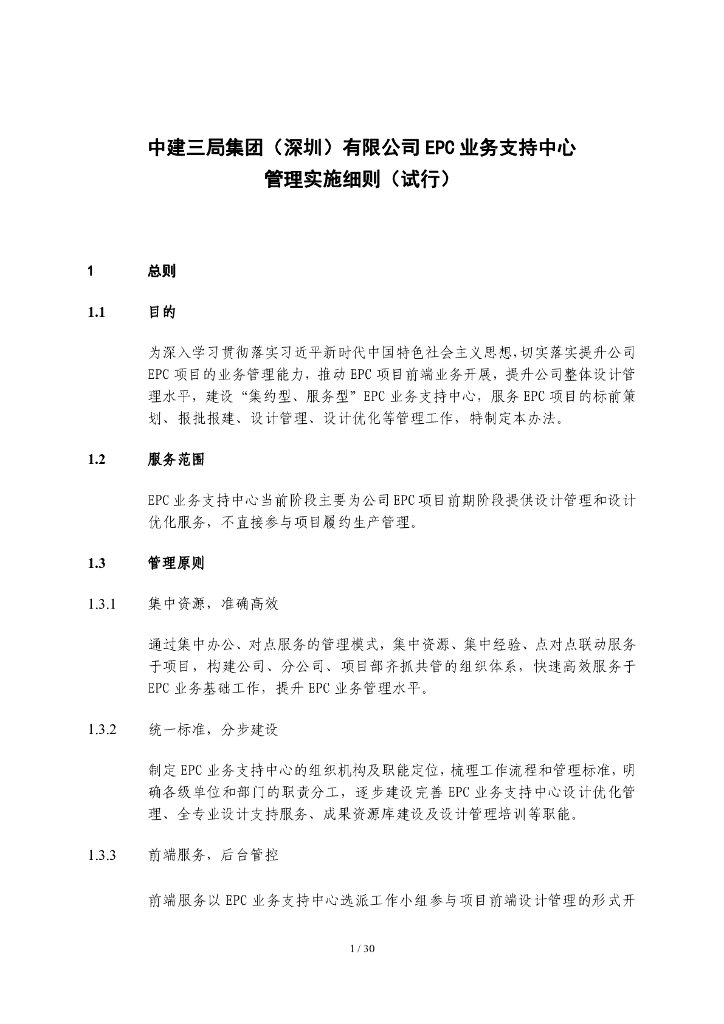 中建三局集团（深圳）有限公司EPC业务支持中心
管理实施细则（试行）

1 总则

1.1 目的

为深入学习贯彻落实习近平新时代中国特色社会主义思想，切实落实提升公司EPC项目的业务管理能力，推动EPC项目前端业务开展，提升公司整体设计管理水平，建设“集约型、服务型”EPC业务支持中心，服务EPC项目的标前策划、报批报建、设计管理、设计优化等管理工作，特制定本办法。

1.2 服务范围

EPC业务支持中心当前阶段主要为公司EPC项目前期阶段提供设计管理和设计优化服务，不直接参与项目履约生产管理。

1.3 管理原则

1.3.1 集中资源，准确高效

通过集中办公、对点服务的管理模式，集中资源、集中经验、点对点联动服务于项目，构建公司、分公司、项目部齐抓共管的组织体系，快速高效服务于EPC业务基础工作，提升EPC业务管理水平。

1.3.2 统一标准，分步建设

制定EPC业务支持中心的组织机构及职能定位，梳理工作流程和管理标准，明确各级单位和部门的职责分工，逐步建设完善EPC业务支持中心设计优化管理、全专业设计支持服务、成果资源库建设及设计管理培训等职能。

1.3.3 前端服务，后台管控

前端服务以EPC业务支持中心选派工作小组参与项目前端设计管理的形式开

1 / 30